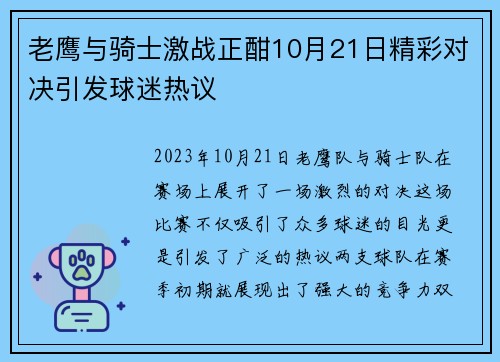 老鹰与骑士激战正酣10月21日精彩对决引发球迷热议

2023年10月21日老鹰队与骑士队在赛场上展开了一场激烈的对决这场比赛不仅吸引了众多球迷的目光更是引发了广泛的热议两支球队在赛季初期就展现出了强大的竞争力双